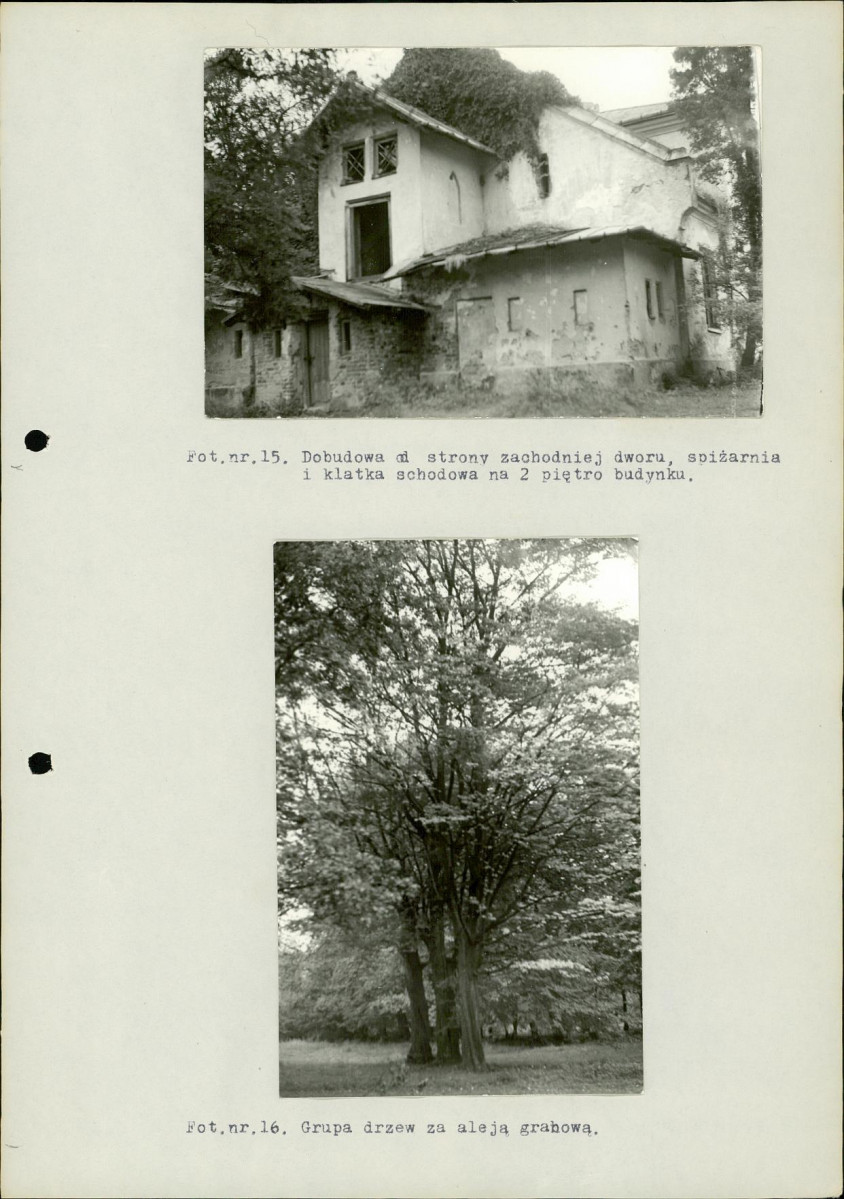 Fot.nr.15. Dobudowa od strony zachodniej dworu, spiżarnia i klatka schodowa na 2 piętro budynku.

Fot.nr.16. Grupa drzew za aleją grabową.